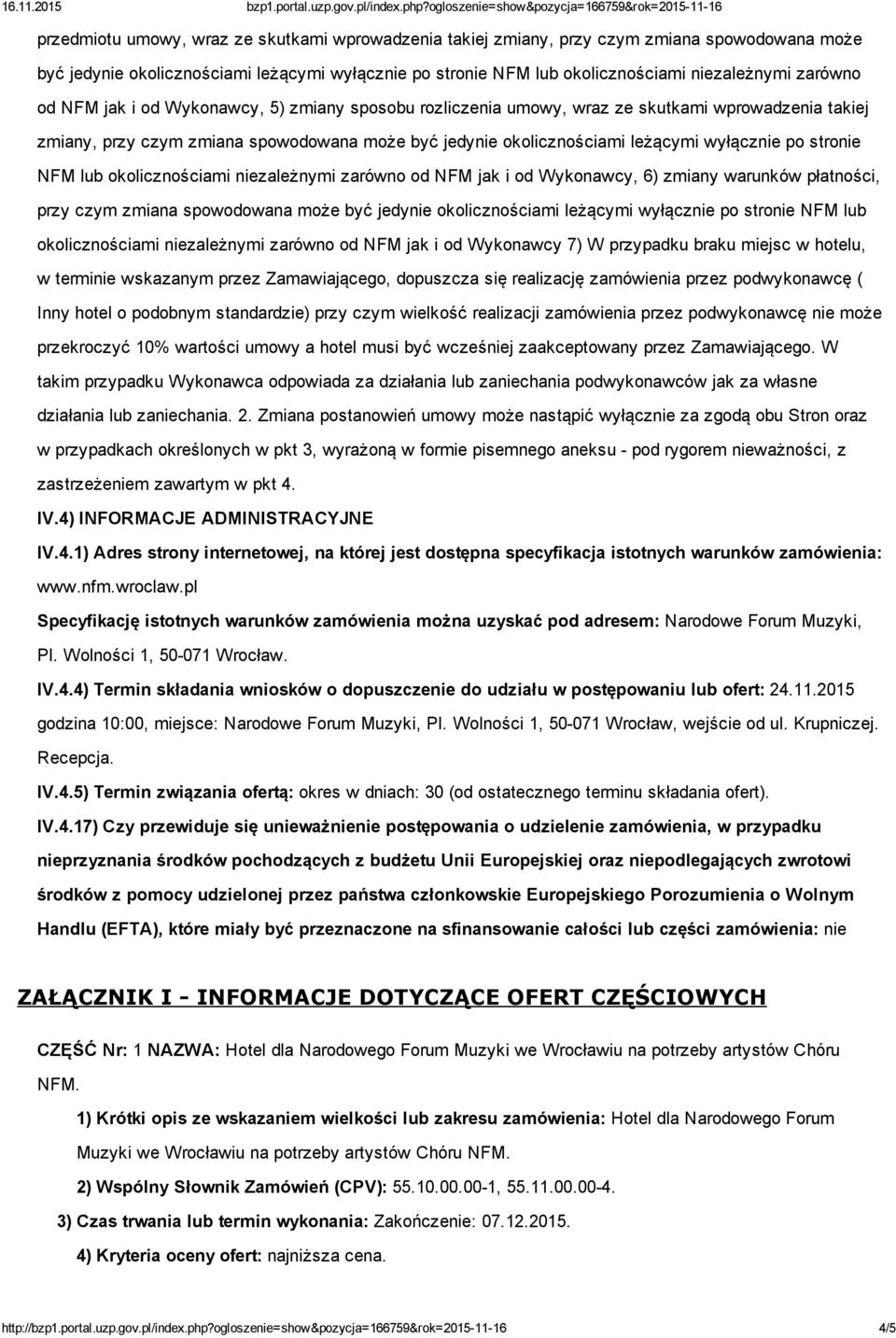 16.11.2015 bzp1.portal.uzp.gov.pl/index.php?ogloszenie=show&pozycja=166759&rok=2015-11-16

przedmiotu umowy, wraz ze skutkami wprowadzenia takiej zmiany, przy czym zmiana spowodowana może być jedynie okolicznościami leżącymi wyłącznie po stronie NFM lub okolicznościami niezależnymi zarówno od NFM jak i od Wykonawcy, 5) zmiany sposobu rozliczenia umowy, wraz ze skutkami wprowadzenia takiej zmiany, przy czym zmiana spowodowana może być jedynie okolicznościami leżącymi wyłącznie po stronie NFM lub okolicznościami niezależnymi zarówno od NFM jak i od Wykonawcy, 6) zmiany warunków płatności, przy czym zmiana spowodowana może być jedynie okolicznościami leżącymi wyłącznie po stronie NFM lub okolicznościami niezależnymi zarówno od NFM jak i od Wykonawcy 7) W przypadku braku miejsc w hotelu, w terminie wskazanym przez Zamawiającego, dopuszcza się realizację zamówienia przez podwykonawcę ( Inny hotel o podobnym standardzie) przy czym wielkość realizacji zamówienia przez podwykonawcę nie może przekroczyć 10% wartości umowy a hotel musi być wcześniej zaakceptowany przez Zamawiającego. W takim przypadku Wykonawca odpowiada za działania lub zaniechania podwykonawców jak za własne działania lub zaniechania. 2. Zmiana postanowień umowy może nastąpić wyłącznie za zgodą obu Stron oraz w przypadkach określonych w pkt 3, wyrażoną w formie pisemnego aneksu - pod rygorem nieważności, z zastrzeżeniem zawartym w pkt 4.

IV.4) INFORMACJE ADMINISTRACYJNE

IV.4.1) Adres strony internetowej, na której jest dostępna specyfikacja istotnych warunków zamówienia: www.nfm.wroclaw.pl

Specyfikację istotnych warunków zamówienia można uzyskać pod adresem: Narodowe Forum Muzyki, Pl. Wolności 1, 50-071 Wrocław.

IV.4.4) Termin składania wniosków o dopuszczenie do udziału w postępowaniu lub ofert: 24.11.2015 godzina 10:00, miejsce: Narodowe Forum Muzyki, Pl. Wolności 1, 50-071 Wrocław, wejście od ul. Krupniczej. Recepcja.

IV.4.5) Termin związania ofertą: okres w dniach: 30 (od ostatecznego terminu składania ofert).

IV.4.17) Czy przewiduje się unieważnienie postępowania o udzielenie zamówienia, w przypadku nieprzyznania środków pochodzących z budżetu Unii Europejskiej oraz niepodlegających zwrotowi środków z pomocy udzielonej przez państwa członkowskie Europejskiego Porozumienia o Wolnym Handlu (EFTA), które miały być przeznaczone na sfinansowanie całości lub części zamówienia: nie

ZAŁĄCZNIK I - INFORMACJE DOTYCZĄCE OFERT CZĘŚCIOWYCH

CZĘŚĆ Nr: 1 NAZWA: Hotel dla Narodowego Forum Muzyki we Wrocławiu na potrzeby artystów Chóru NFM.

1) Krótki opis ze wskazaniem wielkości lub zakresu zamówienia: Hotel dla Narodowego Forum Muzyki we Wrocławiu na potrzeby artystów Chóru NFM.

2) Wspólny Słownik Zamówień (CPV): 55.10.00.00-1, 55.11.00.00-4.

3) Czas trwania lub termin wykonania: Zakończenie: 07.12.2015.

4) Kryteria oceny ofert: najniższa cena.

http://bzp1.portal.uzp.gov.pl/index.php?ogloszenie=show&pozycja=166759&rok=2015-11-16 4/5